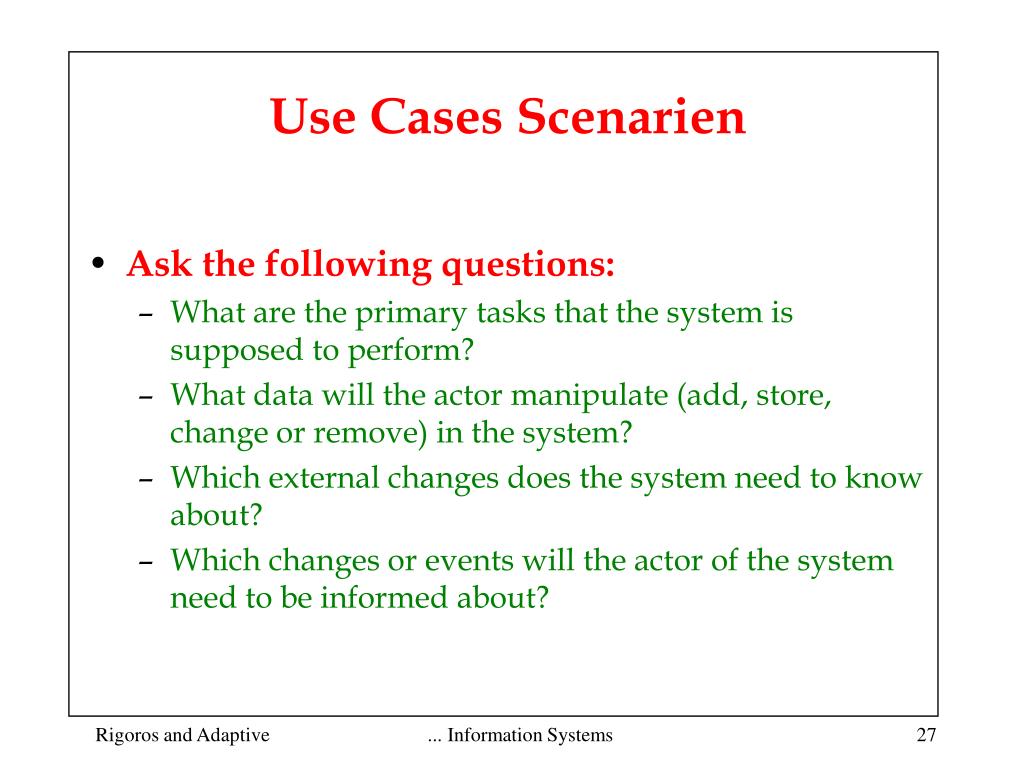 Use Cases Scenarien

• Ask the following questions:
– What are the primary tasks that the system is supposed to perform?
– What data will the actor manipulate (add, store, change or remove) in the system?
– Which external changes does the system need to know about?
– Which changes or events will the actor of the system need to be informed about?

Rigoros and Adaptive

... Information Systems

27